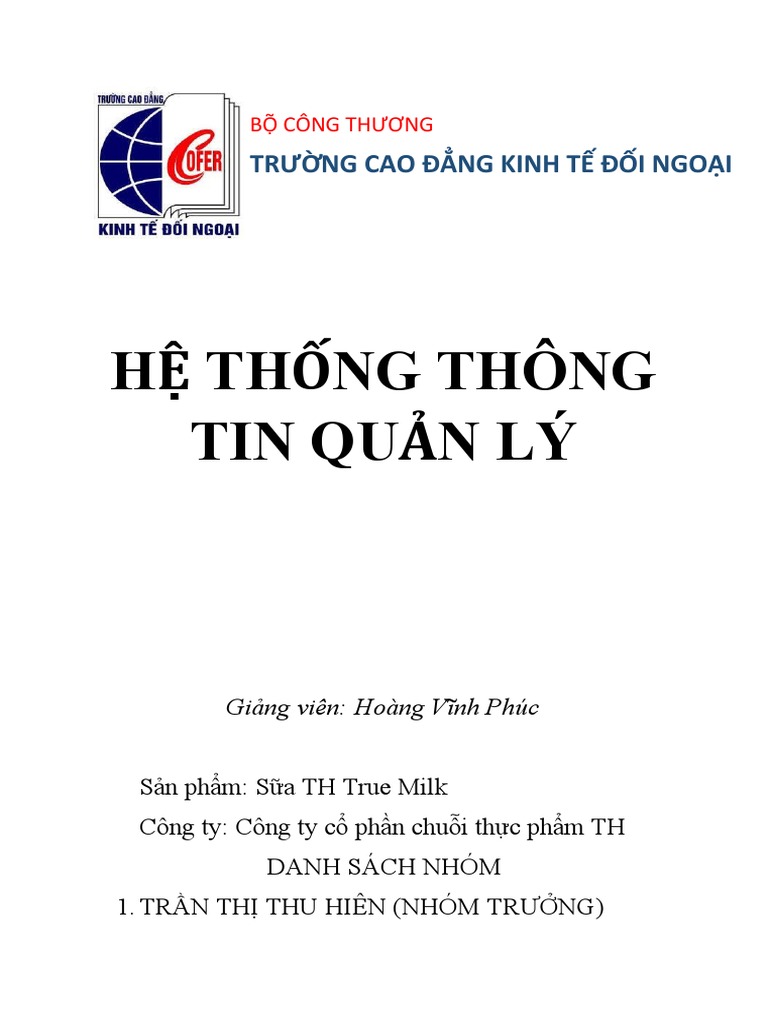 TRƯỜNG CAO ĐẲNG
COFER
KINH TẾ ĐỐI NGOẠI

BỘ CÔNG THƯƠNG
TRƯỜNG CAO ĐẲNG KINH TẾ ĐỐI NGOẠI

HỆ THỐNG THÔNG TIN QUẢN LÝ

Giảng viên: Hoàng Vĩnh Phúc

Sản phẩm: Sữa TH True Milk

Công ty: Công ty cổ phần chuỗi thực phẩm TH

DANH SÁCH NHÓM

1. TRẦN THỊ THU HIỀN (NHÓM TRƯỞNG)